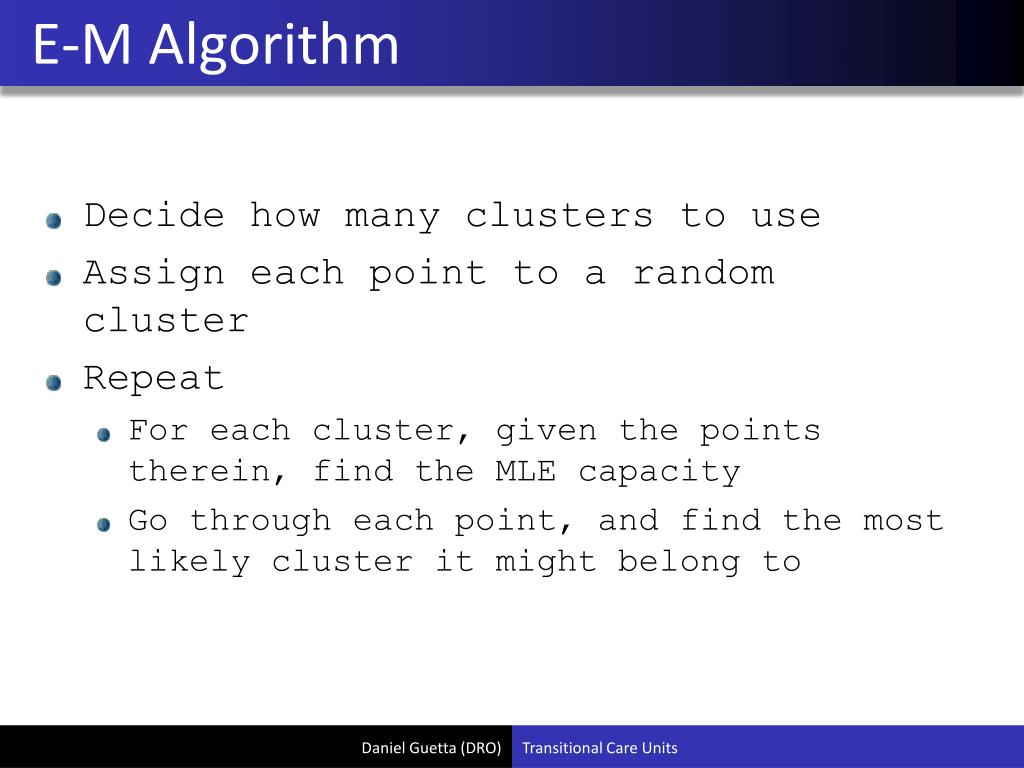 E-M Algorithm

Decide how many clusters to use

Assign each point to a random cluster

Repeat

For each cluster, given the points therein, find the MLE capacity

Go through each point, and find the most likely cluster it might belong to

Daniel Guetta (DRO) Transitional Care Units